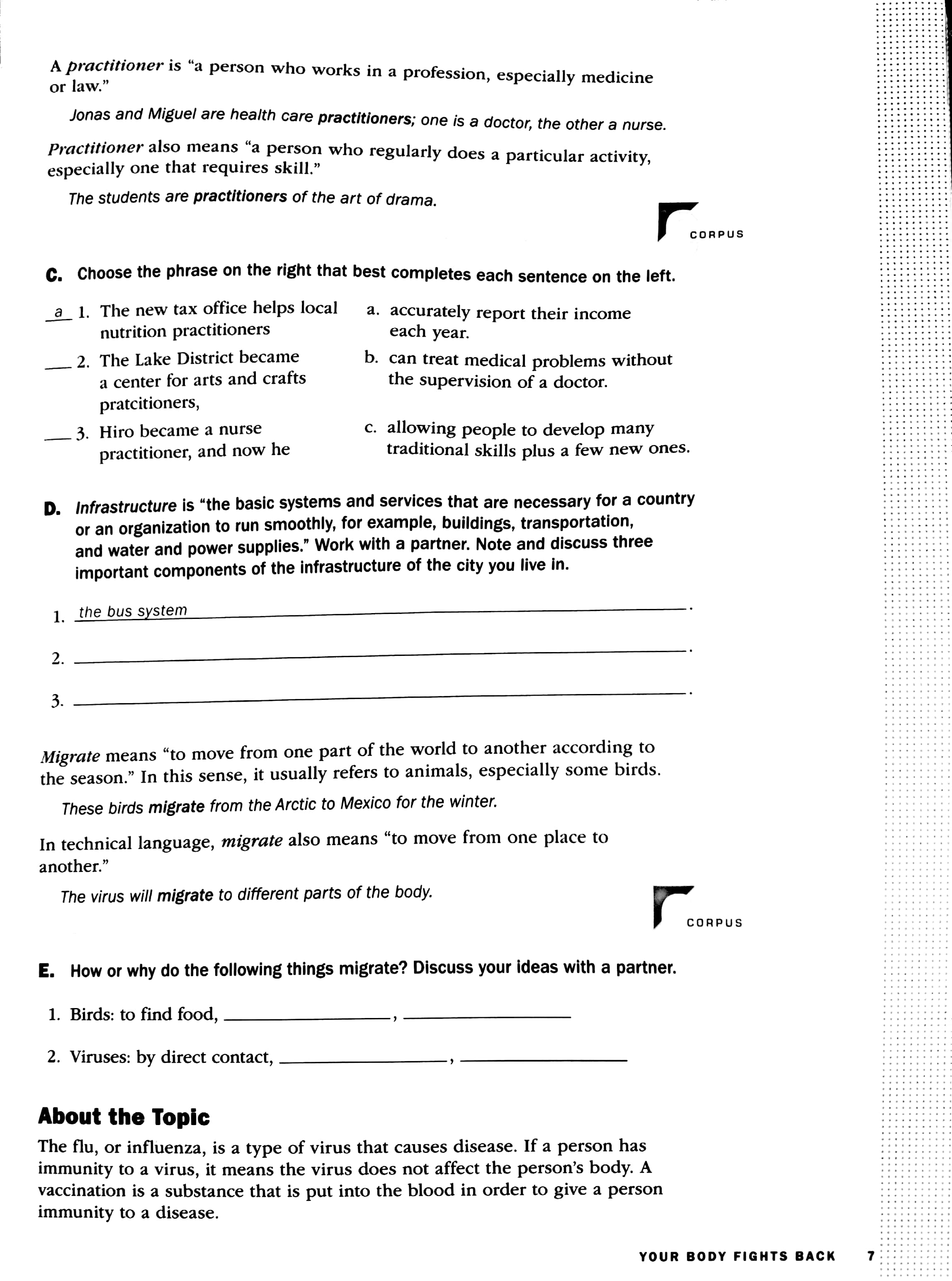 A practitioner is "a person who works in a profession, especially medicine or law."

Jonas and Miguel are health care practitioners; one is a doctor, the other a nurse.

Practitioner also means "a person who regularly does a particular activity, especially one that requires skill."

The students are practitioners of the art of drama.

CORPUS

C. Choose the phrase on the right that best completes each sentence on the left.

a 1. The new tax office helps local nutrition practitioners

____ 2. The Lake District became a center for arts and crafts pratcitioners,

____ 3. Hiro became a nurse practitioner, and now he

a. accurately report their income each year.

b. can treat medical problems without the supervision of a doctor.

c. allowing people to develop many traditional skills plus a few new ones.

D. Infrastructure is "the basic systems and services that are necessary for a country or an organization to run smoothly, for example, buildings, transportation, and water and power supplies." Work with a partner. Note and discuss three important components of the infrastructure of the city you live in.

1. the bus system.

2. ____.

3. ____.

Migrate means "to move from one part of the world to another according to the season." In this sense, it usually refers to animals, especially some birds.

These birds migrate from the Arctic to Mexico for the winter.

In technical language, migrate also means "to move from one place to another."

The virus will migrate to different parts of the body.

CORPUS

E. How or why do the following things migrate? Discuss your ideas with a partner.

1. Birds: to find food, ____, ____

2. Viruses: by direct contact, ____, ____

About the Topic

The flu, or influenza, is a type of virus that causes disease. If a person has immunity to a virus, it means the virus does not affect the person's body. A vaccination is a substance that is put into the blood in order to give a person immunity to a disease.

YOUR BODY FIGHTS BACK 7